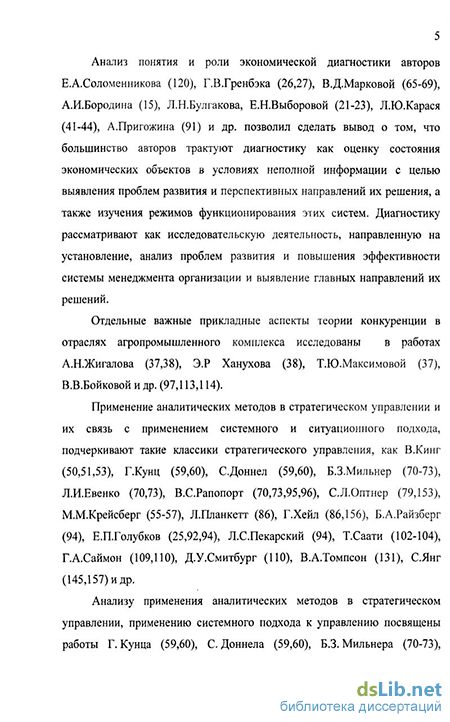 5

Анализ понятия и роли экономической диагностики авторов Е.А.Соломенникова (120), Г.В.Гренбэка (26,27), В.Д.Марковой (65-69), А.И.Бородина (15), Л.Н.Булгакова, Е.Н.Выборовой (21-23), Л.Ю.Карася (41-44), А.Пригожина (91) и др. позволил сделать вывод о том, что большинство авторов трактуют диагностику как оценку состояния экономических объектов в условиях неполной информации с целью выявления проблем развития и перспективных направлений их решения, а также изучения режимов функционирования этих систем. Диагностику рассматривают как исследовательскую деятельность, направленную на установление, анализ проблем развития и повышения эффективности системы менеджмента организации и выявление главных направлений их решений.

Отдельные важные прикладные аспекты теории конкуренции в отраслях агропромышленного комплекса исследованы в работах А.Н.Жигалова (37,38), Э.Р Ханухова (38), Т.Ю.Максимовой (37), В.В.Бойковой и др. (97,113,114).

Применение аналитических методов в стратегическом управлении и их связь с применением системного и ситуационного подхода, подчеркивают такие классики стратегического управления, как В.Кинг (50,51,53), Г.Кунц (59,60), С.Доннел (59,60), Б.З.Мильнер (70-73), Л.И.Евенко (70,73), В.С.Рапопорт (70,73,95,96), С.Л.Оптнер (79,153), М.М.Крейсберг (55-57), Л.Планкетт (86), Г.Хейл (86,156), Б.А.Райзберг (94), Е.П.Голубков (25,92,94), Л.С.Пекарский (94), Т.Саати (102-104), Г.А.Саймон (109,110), Д.У.Смитбург (110), В.А.Томпсон (131), С.Янг (145,157) и др.

Анализу применения аналитических методов в стратегическом управлении, применению системного подхода к управлению посвящены работы Г. Кунца (59,60), С. Доннела (59,60), Б.З. Мильнера (70-73),

dsLib.net
библиотека диссертаций